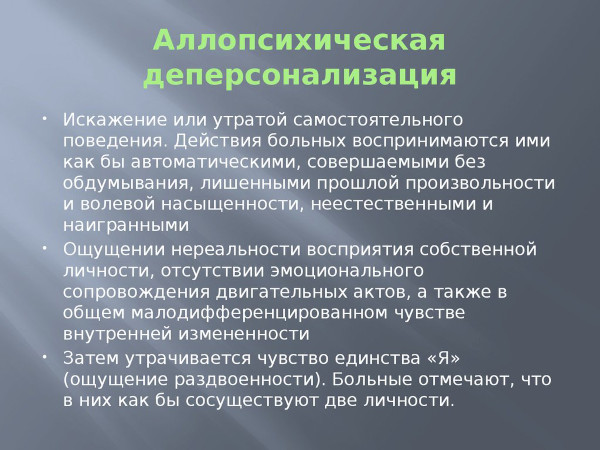 Аллопсихическая деперсонализация

• Искажение или утратой самостоятельного поведения. Действия больных воспринимаются ими как бы автоматическими, совершаемыми без обдумывания, лишенными прошлой произвольности и волевой насыщенности, неестественными и наигранными
• Ощущении нереальности восприятия собственной личности, отсутствии эмоционального сопровождения двигательных актов, а также в общем малодифференцированном чувстве внутренней измененности
• Затем утрачивается чувство единства «Я» (ощущение раздвоенности). Больные отмечают, что в них как бы сосуществуют две личности.